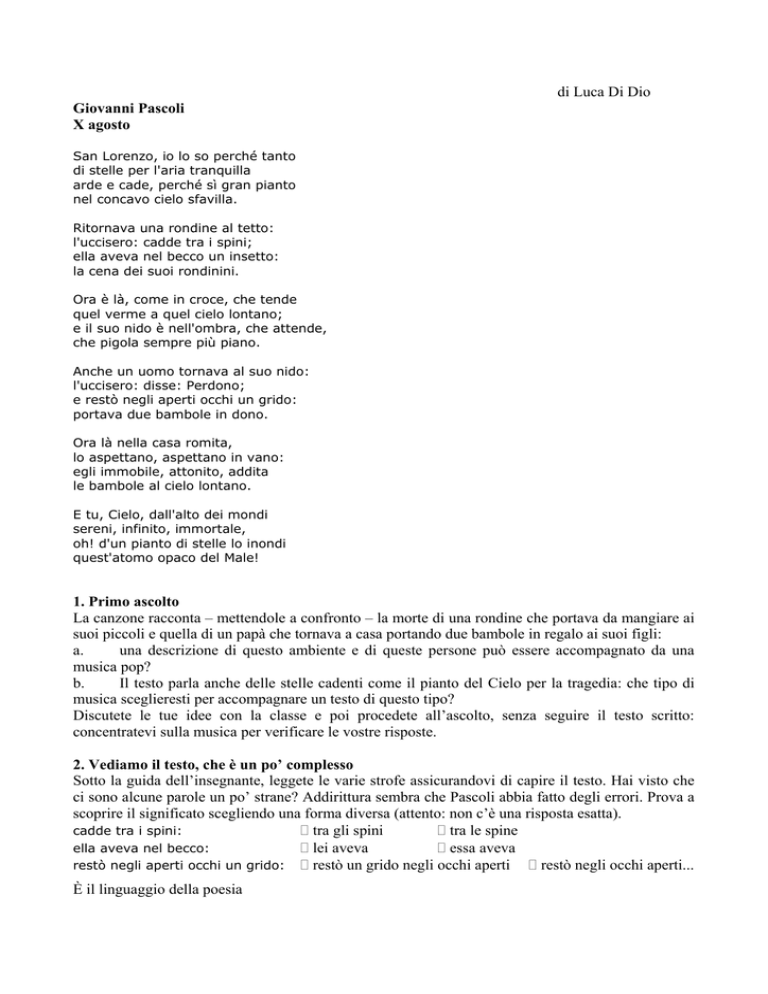 di Luca Di Dio

**Giovanni Pascoli**
**X agosto**

San Lorenzo, io lo so perché tanto
di stelle per l'aria tranquilla
arde e cade, perché sì gran pianto
nel concavo cielo sfavilla.

Ritornava una rondine al tetto:
l'uccisero: cadde tra i spini;
ella aveva nel becco un insetto:
la cena dei suoi rondinini.

Ora è là, come in croce, che tende
quel verme a quel cielo lontano;
e il suo nido è nell'ombra, che attende,
che pigola sempre più piano.

Anche un uomo tornava al suo nido:
l'uccisero: disse: Perdono;
e restò negli aperti occhi un grido:
portava due bambole in dono.

Ora là nella casa romita,
lo aspettano, aspettano in vano:
egli immobile, attonito, addita
le bambole al cielo lontano.

E tu, Cielo, dall'alto dei mondi
sereni, infinito, immortale,
oh! d'un pianto di stelle lo inondi
quest'atomo opaco del Male!

**1. Primo ascolto**
La canzone racconta – mettendole a confronto – la morte di una rondine che portava da mangiare ai suoi piccoli e quella di un papà che tornava a casa portando due bambole in regalo ai suoi figli:
a. una descrizione di questo ambiente e di queste persone può essere accompagnato da una musica pop?
b. Il testo parla anche delle stelle cadenti come il pianto del Cielo per la tragedia: che tipo di musica sceglieresti per accompagnare un testo di questo tipo?
Discutete le tue idee con la classe e poi procedete all'ascolto, senza seguire il testo scritto: concentratevi sulla musica per verificare le vostre risposte.

**2. Vediamo il testo, che è un po' complesso**
Sotto la guida dell'insegnante, leggete le varie strofe assicurandovi di capire il testo. Hai visto che ci sono alcune parole un po' strane? Addirittura sembra che Pascoli abbia fatto degli errori. Prova a scoprire il significato scegliendo una forma diversa (attento: non c'è una risposta esatta).
cadde tra i spini: □ tra gli spini □ tra le spine
ella aveva nel becco: □ lei aveva □ essa aveva
restò negli aperti occhi un grido: □ restò un grido negli occhi aperti □ restò negli occhi aperti...

È il linguaggio della poesia